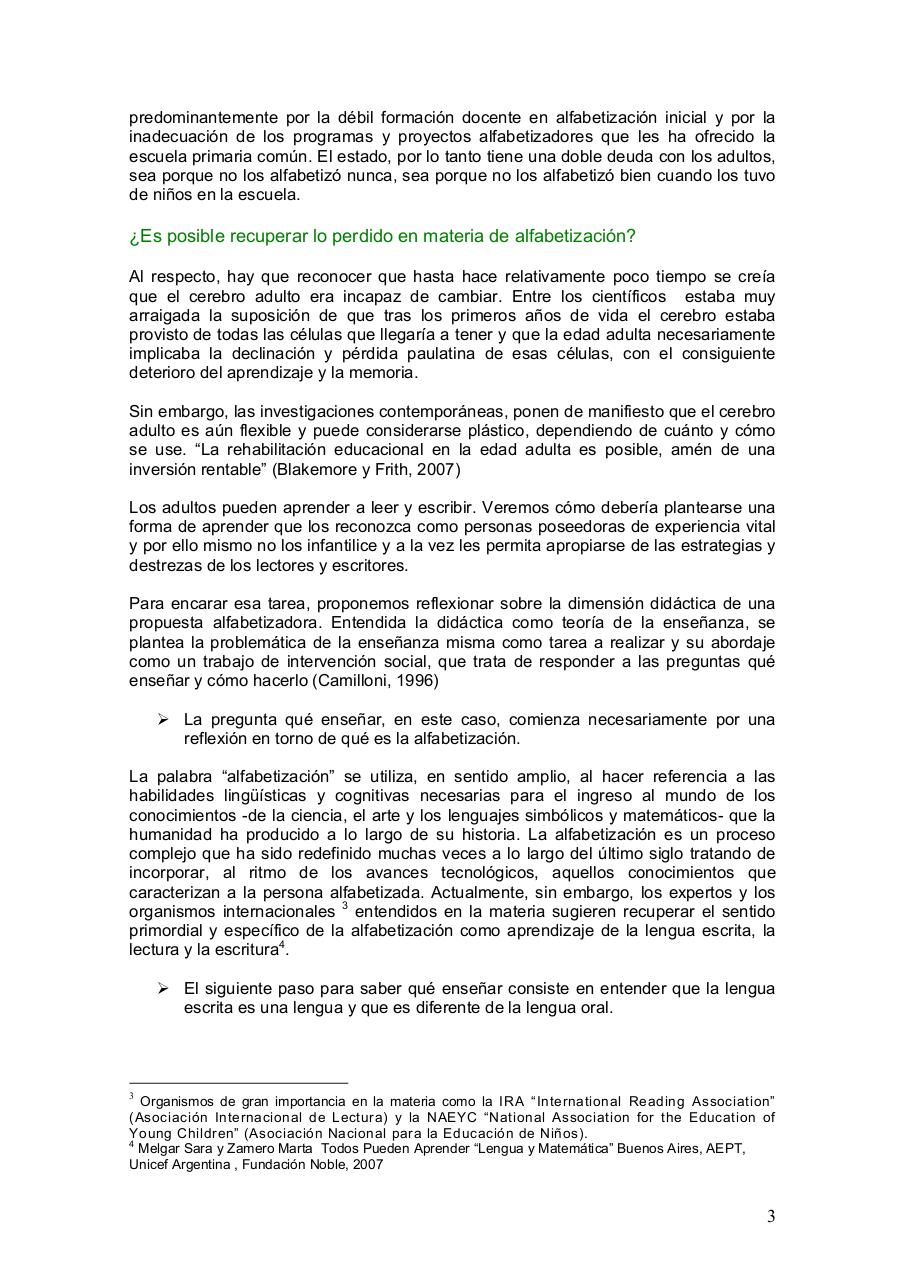 predominantemente por la débil formación docente en alfabetización inicial y por la inadecuación de los programas y proyectos alfabetizadores que les ha ofrecido la escuela primaria común. El estado, por lo tanto tiene una doble deuda con los adultos, sea porque no los alfabetizó nunca, sea porque no los alfabetizó bien cuando los tuvo de niños en la escuela.

¿Es posible recuperar lo perdido en materia de alfabetización?

Al respecto, hay que reconocer que hasta hace relativamente poco tiempo se creía que el cerebro adulto era incapaz de cambiar. Entre los científicos estaba muy arraigada la suposición de que tras los primeros años de vida el cerebro estaba provisto de todas las células que llegaría a tener y que la edad adulta necesariamente implicaba la declinación y pérdida paulatina de esas células, con el consiguiente deterioro del aprendizaje y la memoria.

Sin embargo, las investigaciones contemporáneas, ponen de manifiesto que el cerebro adulto es aún flexible y puede considerarse plástico, dependiendo de cuánto y cómo se use. “La rehabilitación educacional en la edad adulta es posible, amén de una inversión rentable” (Blakemore y Frith, 2007)

Los adultos pueden aprender a leer y escribir. Veremos cómo debería plantearse una forma de aprender que los reconozca como personas poseedoras de experiencia vital y por ello mismo no los infantilice y a la vez les permita apropiarse de las estrategias y destrezas de los lectores y escritores.

Para encarar esa tarea, proponemos reflexionar sobre la dimensión didáctica de una propuesta alfabetizadora. Entendida la didáctica como teoría de la enseñanza, se plantea la problemática de la enseñanza misma como tarea a realizar y su abordaje como un trabajo de intervención social, que trata de responder a las preguntas qué enseñar y cómo hacerlo (Camilloni, 1996)

➢ La pregunta qué enseñar, en este caso, comienza necesariamente por una reflexión en torno de qué es la alfabetización.

La palabra “alfabetización” se utiliza, en sentido amplio, al hacer referencia a las habilidades lingüísticas y cognitivas necesarias para el ingreso al mundo de los conocimientos -de la ciencia, el arte y los lenguajes simbólicos y matemáticos- que la humanidad ha producido a lo largo de su historia. La alfabetización es un proceso complejo que ha sido redefinido muchas veces a lo largo del último siglo tratando de incorporar, al ritmo de los avances tecnológicos, aquellos conocimientos que caracterizan a la persona alfabetizada. Actualmente, sin embargo, los expertos y los organismos internacionales $^3$ entendidos en la materia sugieren recuperar el sentido primordial y específico de la alfabetización como aprendizaje de la lengua escrita, la lectura y la escritura$^4$.

➢ El siguiente paso para saber qué enseñar consiste en entender que la lengua escrita es una lengua y que es diferente de la lengua oral.

$^3$ Organismos de gran importancia en la materia como la IRA “International Reading Association” (Asociación Internacional de Lectura) y la NAEYC “National Association for the Education of Young Children” (Asociación Nacional para la Educación de Niños).
$^4$ Melgar Sara y Zamero Marta Todos Pueden Aprender “Lengua y Matemática” Buenos Aires, AEPT, Unicef Argentina , Fundación Noble, 2007

3